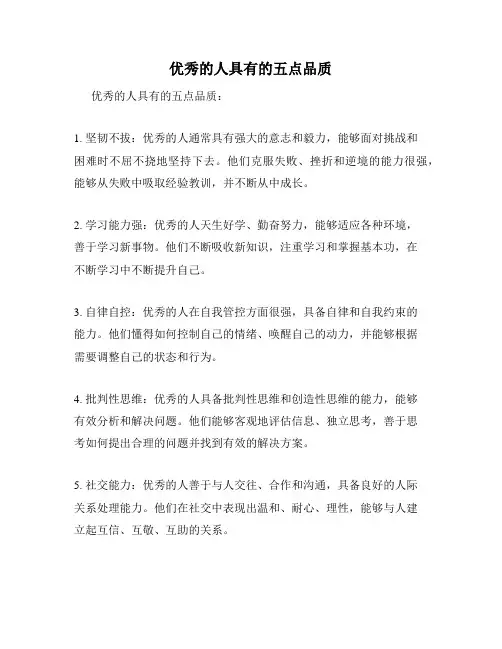 优秀的人具有的五点品质

优秀的人具有的五点品质：

1. 坚韧不拔：优秀的人通常具有强大的意志和毅力，能够面对挑战和困难时不屈不挠地坚持下去。他们克服失败、挫折和逆境的能力很强，能够从失败中吸取经验教训，并不断从中成长。

2. 学习能力强：优秀的人天生好学、勤奋努力，能够适应各种环境，善于学习新事物。他们不断吸收新知识，注重学习和掌握基本功，在不断学习中不断提升自己。

3. 自律自控：优秀的人在自我管控方面很强，具备自律和自我约束的能力。他们懂得如何控制自己的情绪、唤醒自己的动力，并能够根据需要调整自己的状态和行为。

4. 批判性思维：优秀的人具备批判性思维和创造性思维的能力，能够有效分析和解决问题。他们能够客观地评估信息、独立思考，善于思考如何提出合理的问题并找到有效的解决方案。

5. 社交能力：优秀的人善于与人交往、合作和沟通，具备良好的人际关系处理能力。他们在社交中表现出温和、耐心、理性，能够与人建立起互信、互敬、互助的关系。